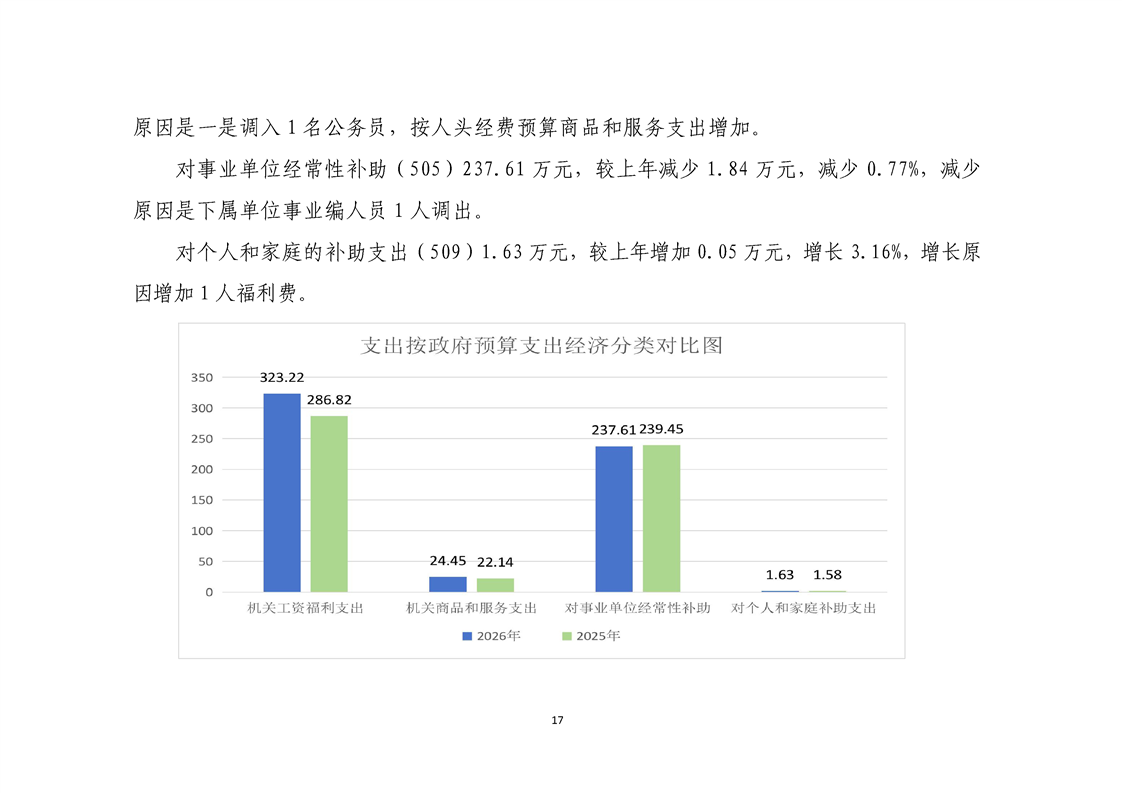 原因是一是调入 1 名公务员，按人头经费预算商品和服务支出增加。

对事业单位经常性补助（505）237.61 万元，较上年减少 1.84 万元，减少 0.77%，减少原因是下属单位事业编人员 1 人调出。

对个人和家庭的补助支出（509）1.63 万元，较上年增加 0.05 万元，增长 3.16%，增长原因增加 1 人福利费。

支出按政府预算支出经济分类对比图

350
300
250
200
150
100
50
0

323.22
286.82
24.45
22.14
237.61
239.45
1.63
1.58

机关工资福利支出
机关商品和服务支出
对事业单位经常性补助
对个人和家庭补助支出

2026年
2025年

17